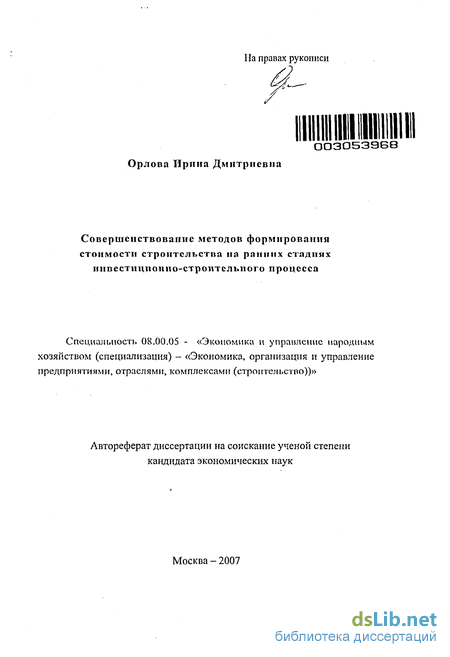 На правах рукописи

003053968

Орлова Ирина Дмитриевна

Совершенствование методов формирования стоимости строительства на ранних стадиях инвестиционно-строительного процесса

Специальность 08.00.05 - «Экономика и управление народным хозяйством (специализация) – «Экономика, организация и управление предприятиями, отраслями, комплексами (строительство))»

Автореферат диссертации на соискание ученой степени кандидата экономических наук

Москва – 2007

dsLib.net
библиотека диссертаций